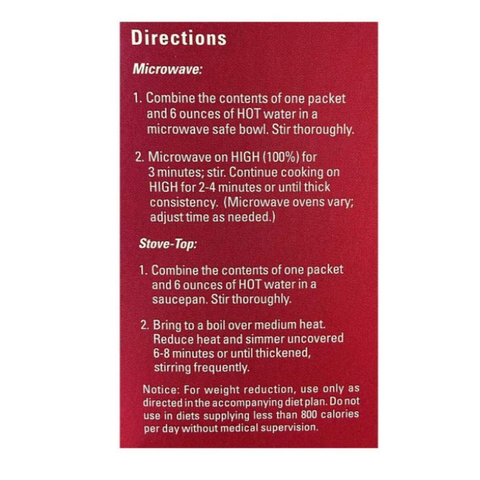 Directions

Microwave:

1. Combine the contents of one packet and 6 ounces of HOT water in a microwave safe bowl. Stir thoroughly.

2. Microwave on HIGH (100%) for 3 minutes; stir. Continue cooking on HIGH for 2-4 minutes or until thick consistency. (Microwave ovens vary; adjust time as needed.)

Stove-Top:

1. Combine the contents of one packet and 6 ounces of HOT water in a saucepan. Stir thoroughly.

2. Bring to a boil over medium heat. Reduce heat and simmer uncovered 6-8 minutes or until thickened, stirring frequently.

Notice: For weight reduction, use only as directed in the accompanying diet plan. Do not use in diets supplying less than 800 calories per day without medical supervision.